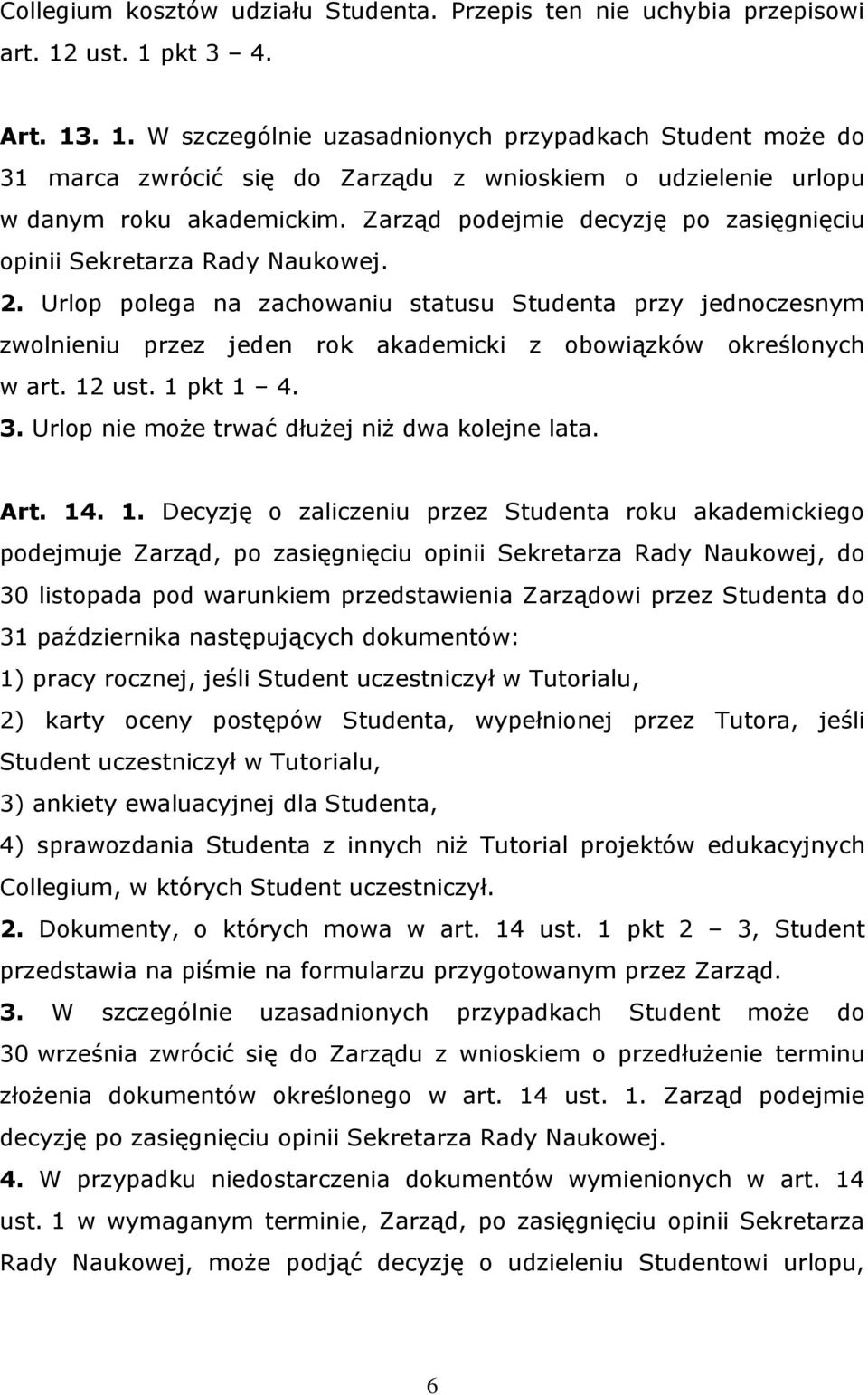 Collegium kosztów udziału Studenta. Przepis ten nie uchybia przepisowi art. 12 ust. 1 pkt 3 – 4.

Art. 13. 1. W szczególnie uzasadnionych przypadkach Student może do 31 marca zwrócić się do Zarządu z wnioskiem o udzielenie urlopu w danym roku akademickim. Zarząd podejmie decyzję po zasięgnięciu opinii Sekretarza Rady Naukowej.
2. Urlop polega na zachowaniu statusu Studenta przy jednoczesnym zwolnieniu przez jeden rok akademicki z obowiązków określonych w art. 12 ust. 1 pkt 1 – 4.
3. Urlop nie może trwać dłużej niż dwa kolejne lata.

Art. 14. 1. Decyzję o zaliczeniu przez Studenta roku akademickiego podejmuje Zarząd, po zasięgnięciu opinii Sekretarza Rady Naukowej, do 30 listopada pod warunkiem przedstawienia Zarządowi przez Studenta do 31 października następujących dokumentów:
1) pracy rocznej, jeśli Student uczestniczył w Tutorialu,
2) karty oceny postępów Studenta, wypełnionej przez Tutora, jeśli Student uczestniczył w Tutorialu,
3) ankiety ewaluacyjnej dla Studenta,
4) sprawozdania Studenta z innych niż Tutorial projektów edukacyjnych Collegium, w których Student uczestniczył.
2. Dokumenty, o których mowa w art. 14 ust. 1 pkt 2 – 3, Student przedstawia na piśmie na formularzu przygotowanym przez Zarząd.
3. W szczególnie uzasadnionych przypadkach Student może do 30 września zwrócić się do Zarządu z wnioskiem o przedłużenie terminu złożenia dokumentów określonego w art. 14 ust. 1. Zarząd podejmie decyzję po zasięgnięciu opinii Sekretarza Rady Naukowej.
4. W przypadku niedostarczenia dokumentów wymienionych w art. 14 ust. 1 w wymaganym terminie, Zarząd, po zasięgnięciu opinii Sekretarza Rady Naukowej, może podjąć decyzję o udzieleniu Studentowi urlopu,

6